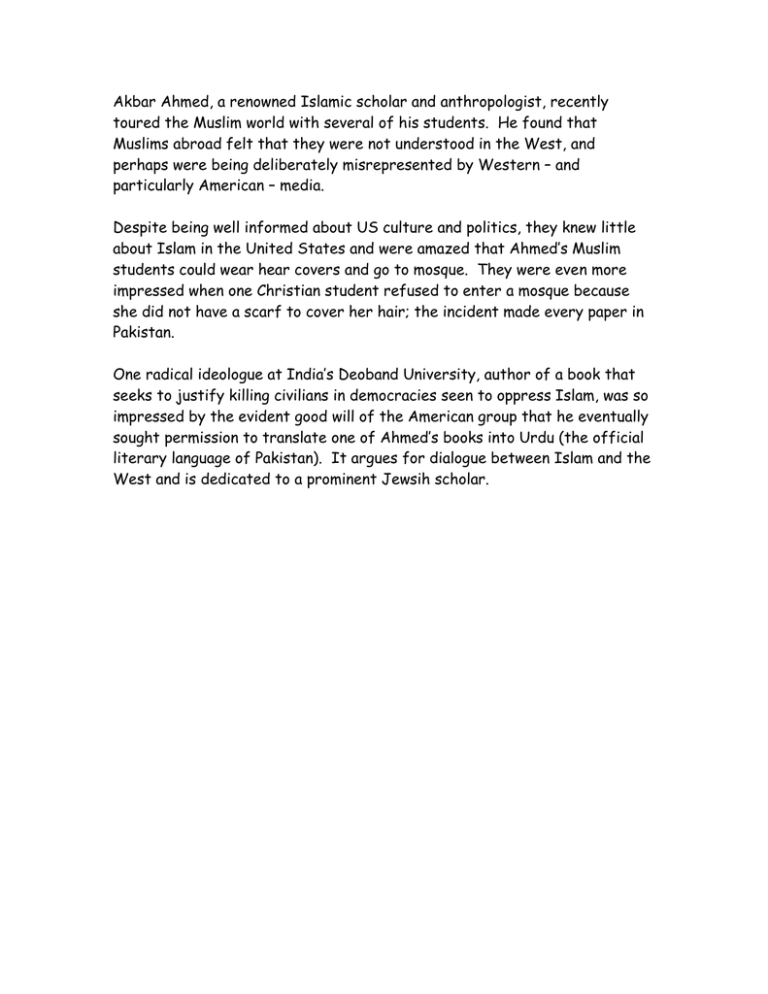 Akbar Ahmed, a renowned Islamic scholar and anthropologist, recently toured the Muslim world with several of his students. He found that Muslims abroad felt that they were not understood in the West, and perhaps were being deliberately misrepresented by Western – and particularly American – media.

Despite being well informed about US culture and politics, they knew little about Islam in the United States and were amazed that Ahmed's Muslim students could wear hear covers and go to mosque. They were even more impressed when one Christian student refused to enter a mosque because she did not have a scarf to cover her hair; the incident made every paper in Pakistan.

One radical ideologue at India's Deoband University, author of a book that seeks to justify killing civilians in democracies seen to oppress Islam, was so impressed by the evident good will of the American group that he eventually sought permission to translate one of Ahmed's books into Urdu (the official literary language of Pakistan). It argues for dialogue between Islam and the West and is dedicated to a prominent Jewsih scholar.